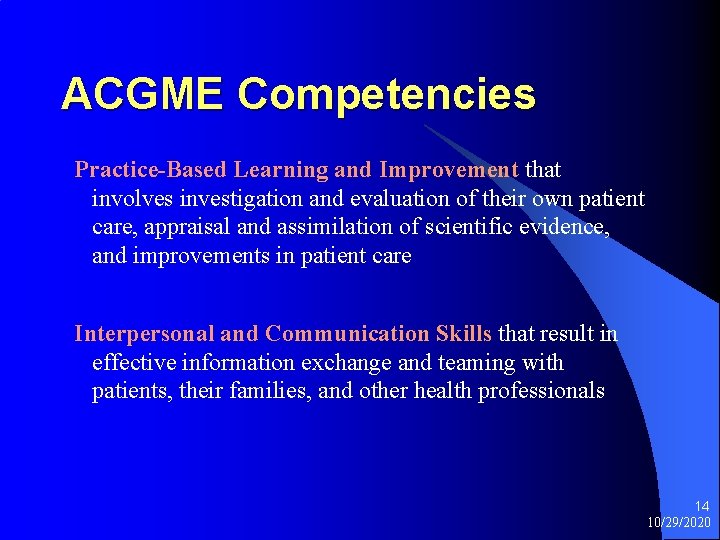 ACGME Competencies

Practice-Based Learning and Improvement that involves investigation and evaluation of their own patient care, appraisal and assimilation of scientific evidence, and improvements in patient care

Interpersonal and Communication Skills that result in effective information exchange and teaming with patients, their families, and other health professionals

14
10/29/2020